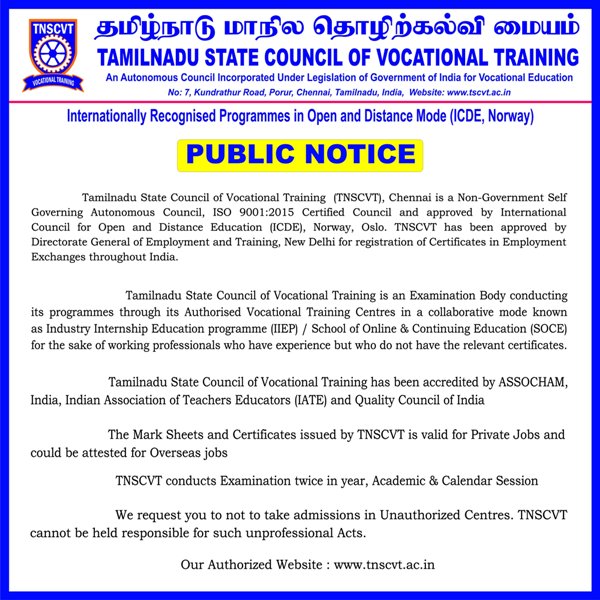 TNSCVT
VOCATIONAL TRAINING

தமிழ்நாடு மாநில தொழிற்கல்வி மையம்
TAMILNADU STATE COUNCIL OF VOCATIONAL TRAINING
An Autonomous Council Incorporated Under Legislation of Government of India for Vocational Education
No: 7, Kundrathur Road, Porur, Chennai, Tamilnadu, India, Website: www.tscvt.ac.in

Internationally Recognised Programmes in Open and Distance Mode (ICDE, Norway)

PUBLIC NOTICE

Tamilnadu State Council of Vocational Training (TNSCVT), Chennai is a Non-Government Self Governing Autonomous Council, ISO 9001:2015 Certified Council and approved by International Council for Open and Distance Education (ICDE), Norway, Oslo. TNSCVT has been approved by Directorate General of Employment and Training, New Delhi for registration of Certificates in Employment Exchanges throughout India.

Tamilnadu State Council of Vocational Training is an Examination Body conducting its programmes through its Authorised Vocational Training Centres in a collaborative mode known as Industry Internship Education programme (IIEP) / School of Online & Continuing Education (SOCE) for the sake of working professionals who have experience but who do not have the relevant certificates.

Tamilnadu State Council of Vocational Training has been accredited by ASSOCHAM, India, Indian Association of Teachers Educators (IATE) and Quality Council of India

The Mark Sheets and Certificates issued by TNSCVT is valid for Private Jobs and could be attested for Overseas jobs

TNSCVT conducts Examination twice in year, Academic & Calendar Session

We request you to not to take admissions in Unauthorized Centres. TNSCVT cannot be held responsible for such unprofessional Acts.

Our Authorized Website : www.tnscvt.ac.in